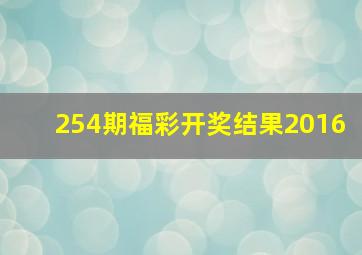 254期福彩开奖结果2016